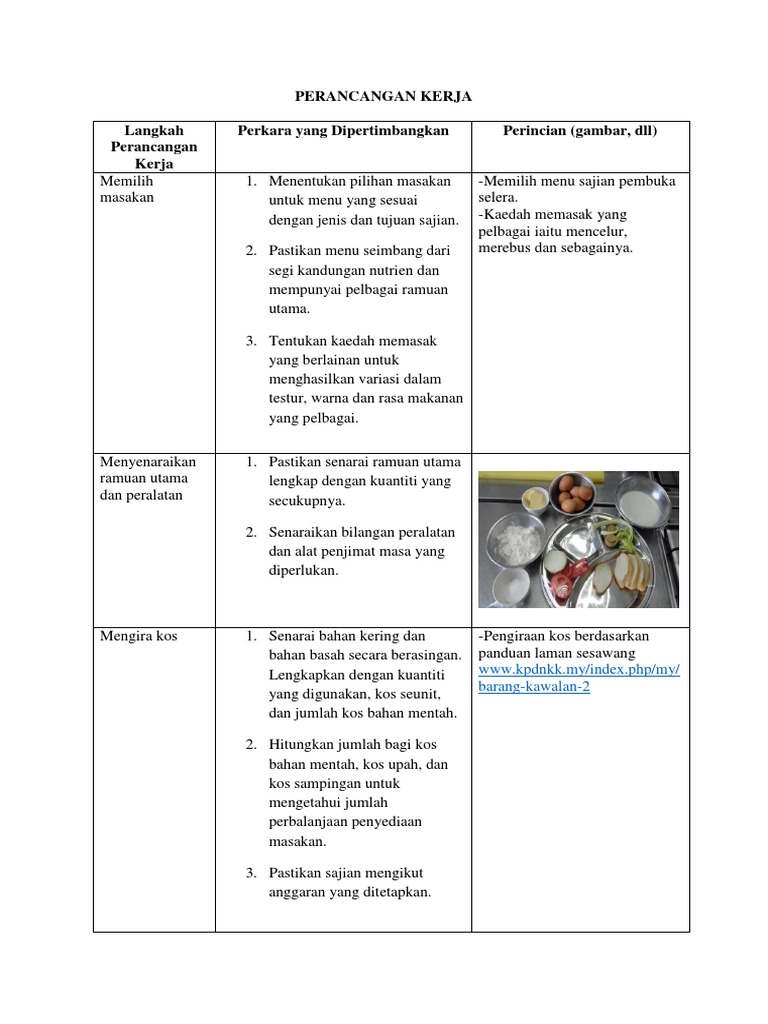 PERANCANGAN KERJA

| Langkah Perancangan Kerja | Perkara yang Dipertimbangkan | Perincian (gambar, dll) |
|---|---|---|
| Memilih masakan | 1. Menentukan pilihan masakan untuk menu yang sesuai dengan jenis dan tujuan sajian. 2. Pastikan menu seimbang dari segi kandungan nutrien dan mempunyai pelbagai ramuan utama. 3. Tentukan kaedah memasak yang berlainan untuk menghasilkan variasi dalam testur, warna dan rasa makanan yang pelbagai. | -Memilih menu sajian pembuka selera. -Kaedah memasak yang pelbagai iaitu mencelur, merebus dan sebagainya. |
| Menyenaraikan ramuan utama dan peralatan | 1. Pastikan senarai ramuan utama lengkap dengan kuantiti yang secukupnya. 2. Senaraikan bilangan peralatan dan alat penjimat masa yang diperlukan. | |
| Mengira kos | 1. Senarai bahan kering dan bahan basah secara berasingan. Lengkapkan dengan kuantiti yang digunakan, kos seunit, dan jumlah kos bahan mentah. 2. Hitungkan jumlah bagi kos bahan mentah, kos upah, dan kos sampingan untuk mengetahui jumlah perbalanjaan penyediaan masakan. 3. Pastikan sajian mengikut anggaran yang ditetapkan. | -Pengiraan kos berdasarkan panduan laman sesawang www.kpdnkk.my/index.php/my/barang-kawalan-2 |